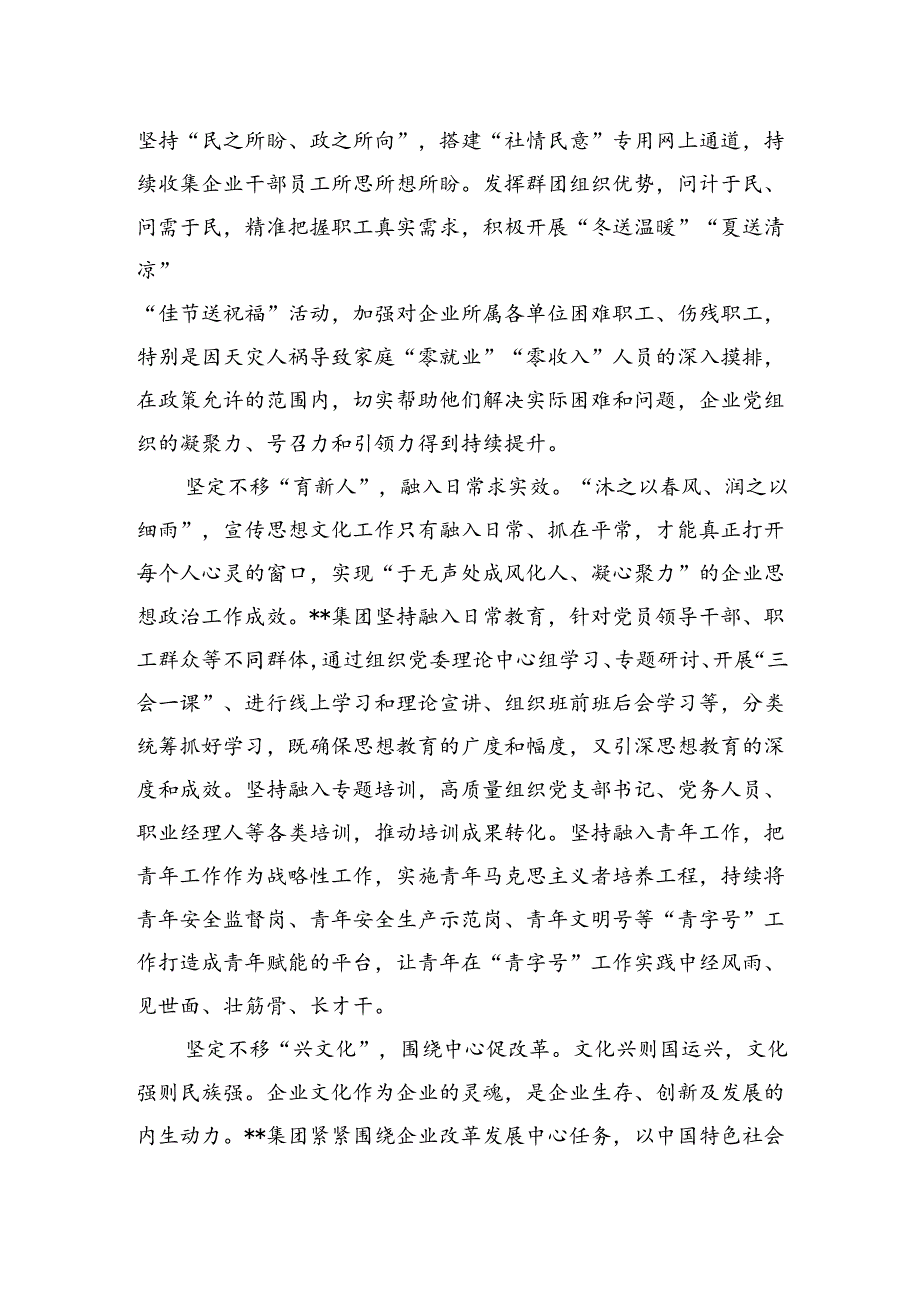 坚持“民之所盼、政之所向”，搭建“社情民意”专用网上通道，持续收集企业干部员工所思所想所盼。发挥群团组织优势，问计于民、问需于民，精准把握职工真实需求，积极开展“冬送温暖”“夏送清凉”
“佳节送祝福”活动，加强对企业所属各单位困难职工、伤残职工，特别是因天灾人祸导致家庭“零就业”“零收入”人员的深入摸排，在政策允许的范围内，切实帮助他们解决实际困难和问题，企业党组织的凝聚力、号召力和引领力得到持续提升。

坚定不移“育新人”，融入日常求实效。“沐之以春风、润之以细雨”，宣传思想文化工作只有融入日常、抓在平常，才能真正打开每个人心灵的窗口，实现“于无声处成风化人、凝心聚力”的企业思想政治工作成效。**集团坚持融入日常教育，针对党员领导干部、职工群众等不同群体，通过组织党委理论中心组学习、专题研讨、开展“三会一课”、进行线上学习和理论宣讲、组织班前班后会学习等，分类统筹抓好学习，既确保思想教育的广度和幅度，又引深思想教育的深度和成效。坚持融入专题培训，高质量组织党支部书记、党务人员、职业经理人等各类培训，推动培训成果转化。坚持融入青年工作，把青年工作作为战略性工作，实施青年马克思主义者培养工程，持续将青年安全监督岗、青年安全生产示范岗、青年文明号等“青字号”工作打造成青年赋能的平台，让青年在“青字号”工作实践中经风雨、见世面、壮筋骨、长才干。

坚定不移“兴文化”，围绕中心促改革。文化兴则国运兴，文化强则民族强。企业文化作为企业的灵魂，是企业生存、创新及发展的内生动力。**集团紧紧围绕企业改革发展中心任务，以中国特色社会